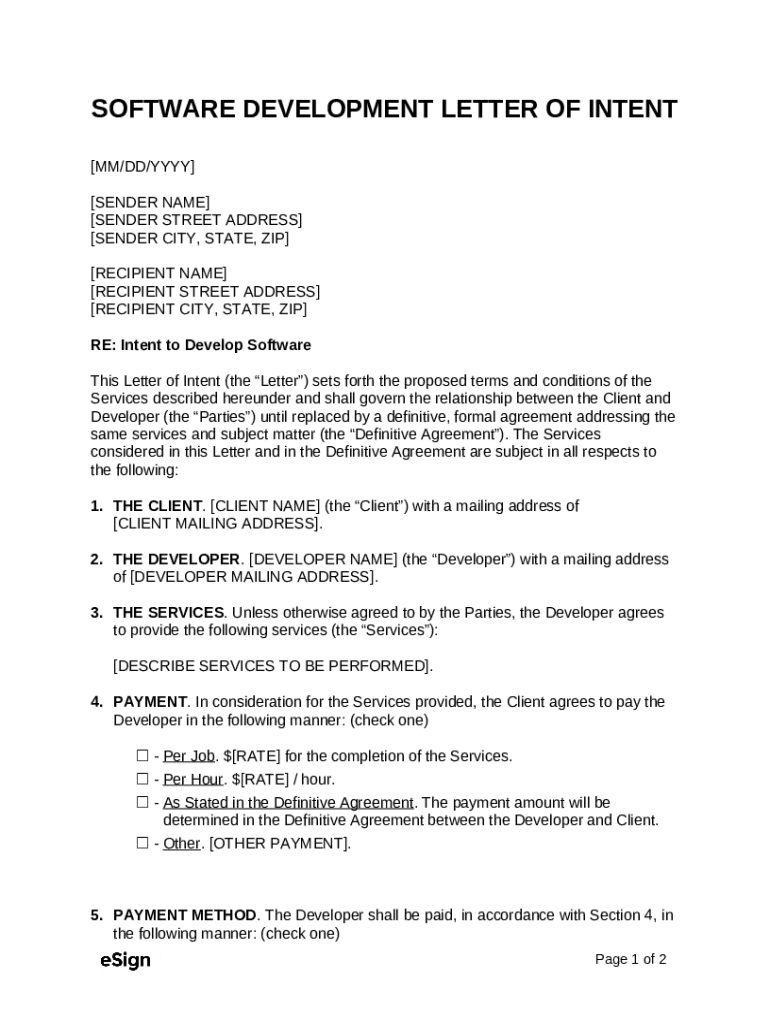 SOFTWARE DEVELOPMENT LETTER OF INTENT

[MM/DD/YYYY]

[SENDER NAME]
[SENDER STREET ADDRESS]
[SENDER CITY, STATE, ZIP]

[RECIPIENT NAME]
[RECIPIENT STREET ADDRESS]
[RECIPIENT CITY, STATE, ZIP]

RE: Intent to Develop Software

This Letter of Intent (the “Letter”) sets forth the proposed terms and conditions of the Services described hereunder and shall govern the relationship between the Client and Developer (the “Parties”) until replaced by a definitive, formal agreement addressing the same services and subject matter (the “Definitive Agreement”). The Services considered in this Letter and in the Definitive Agreement are subject in all respects to the following:

1. THE CLIENT. [CLIENT NAME] (the “Client”) with a mailing address of [CLIENT MAILING ADDRESS].

2. THE DEVELOPER. [DEVELOPER NAME] (the “Developer”) with a mailing address of [DEVELOPER MAILING ADDRESS].

3. THE SERVICES. Unless otherwise agreed to by the Parties, the Developer agrees to provide the following services (the “Services”):

[DESCRIBE SERVICES TO BE PERFORMED].

4. PAYMENT. In consideration for the Services provided, the Client agrees to pay the Developer in the following manner: (check one)

☐ - Per Job. $[RATE] for the completion of the Services.
☐ - Per Hour. $[RATE] / hour.
☐ - As Stated in the Definitive Agreement. The payment amount will be determined in the Definitive Agreement between the Developer and Client.
☐ - Other. [OTHER PAYMENT].

5. PAYMENT METHOD. The Developer shall be paid, in accordance with Section 4, in the following manner: (check one)

eSign

Page 1 of 2